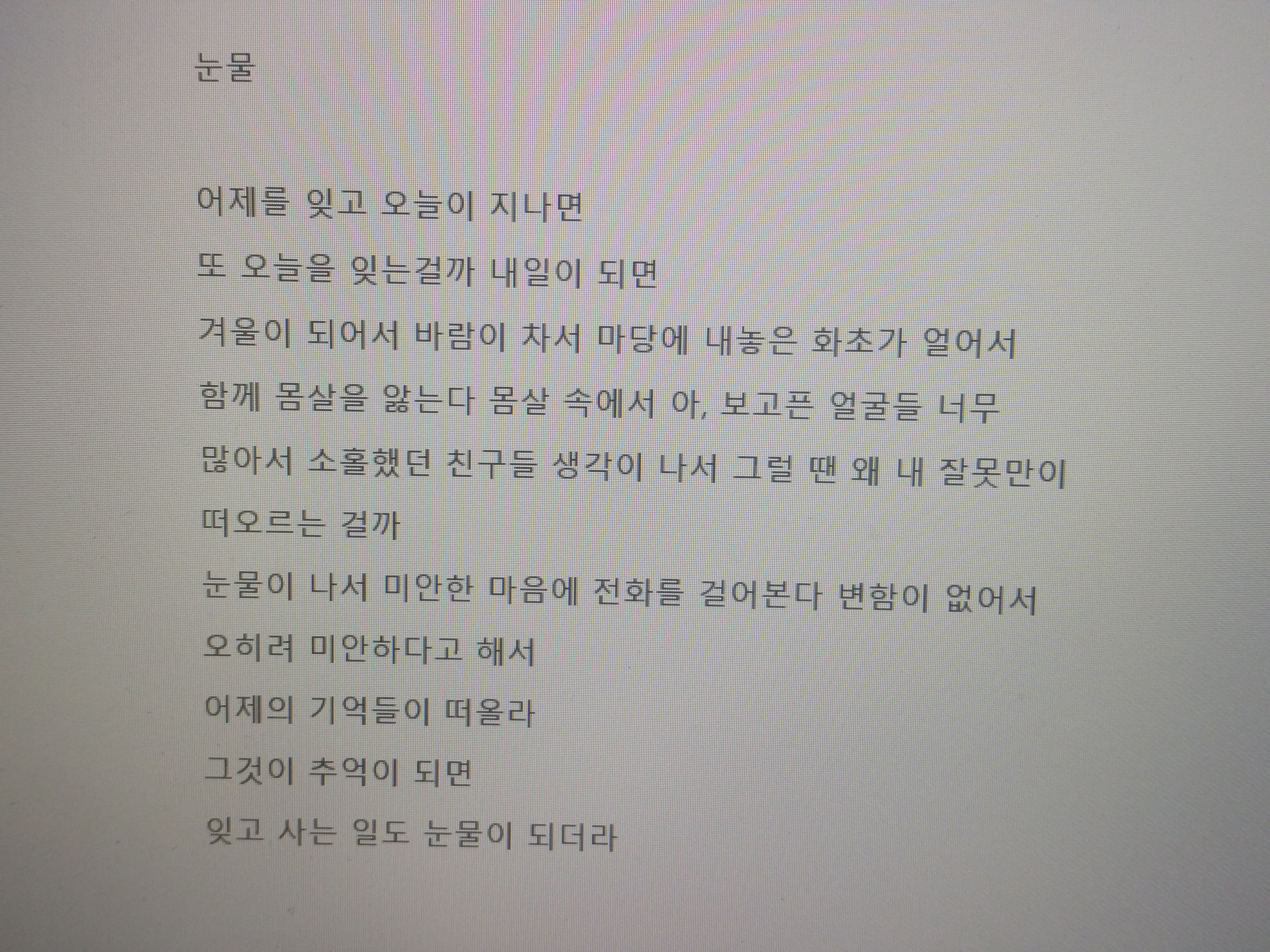 눈물

어제를 잊고 오늘이 지나면
또 오늘을 잊는걸까 내일이 되면
겨울이 되어서 바람이 차서 마당에 내놓은 화초가 얼어서
함께 몸살을 앓는다 몸살 속에서 아, 보고픈 얼굴들 너무
많아서 소홀했던 친구들 생각이 나서 그럴 땐 왜 내 잘못만이
떠오르는 걸까
눈물이 나서 미안한 마음에 전화를 걸어본다 변함이 없어서
오히려 미안하다고 해서
어제의 기억들이 떠올라
그것이 추억이 되면
잊고 사는 일도 눈물이 되더라